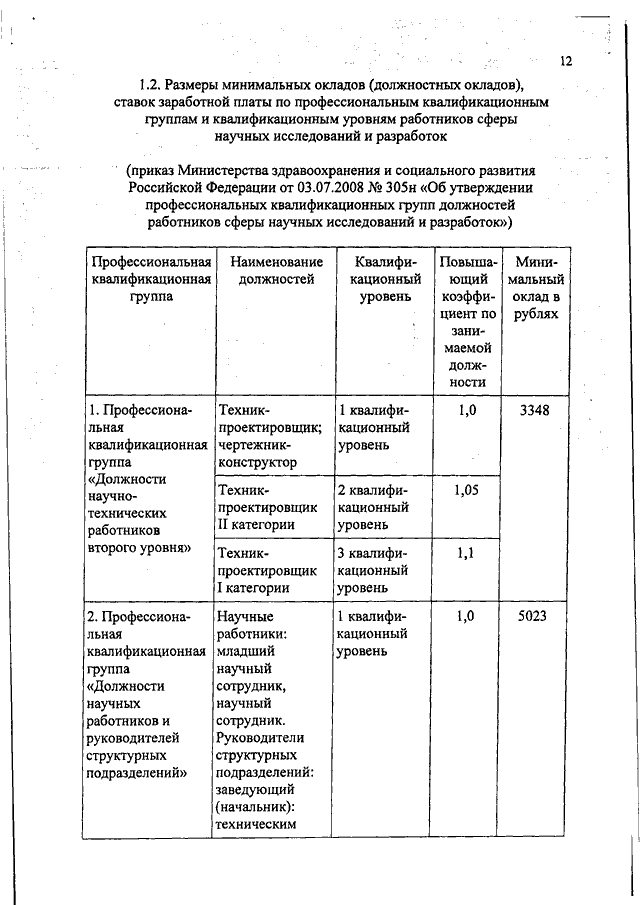 12

1.2. Размеры минимальных окладов (должностных окладов), ставок заработной платы по профессиональным квалификационным группам и квалификационным уровням работников сферы научных исследований и разработок

(приказ Министерства здравоохранения и социального развития Российской Федерации от 03.07.2008 № 305н «Об утверждении профессиональных квалификационных групп должностей работников сферы научных исследований и разработок»)

| Профессиональная квалификационная группа | Наименование должностей | Квалификационный уровень | Повышающий коэффициент по занимаемой должности | Минимальный оклад в рублях |
|---|---|---|---|---|
| 1. Профессиональная квалификационная группа «Должности научно-технических работников второго уровня» | Техник-проектировщик; чертежник-конструктор | 1 квалификационный уровень | 1,0 | 3348 |
| | Техник-проектировщик II категории | 2 квалификационный уровень | 1,05 | |
| | Техник-проектировщик I категории | 3 квалификационный уровень | 1,1 | |
| 2. Профессиональная квалификационная группа «Должности научных работников и руководителей структурных подразделений» | Научные работники: младший научный сотрудник, научный сотрудник. Руководители структурных подразделений: заведующий (начальник): техническим | 1 квалификационный уровень | 1,0 | 5023 |